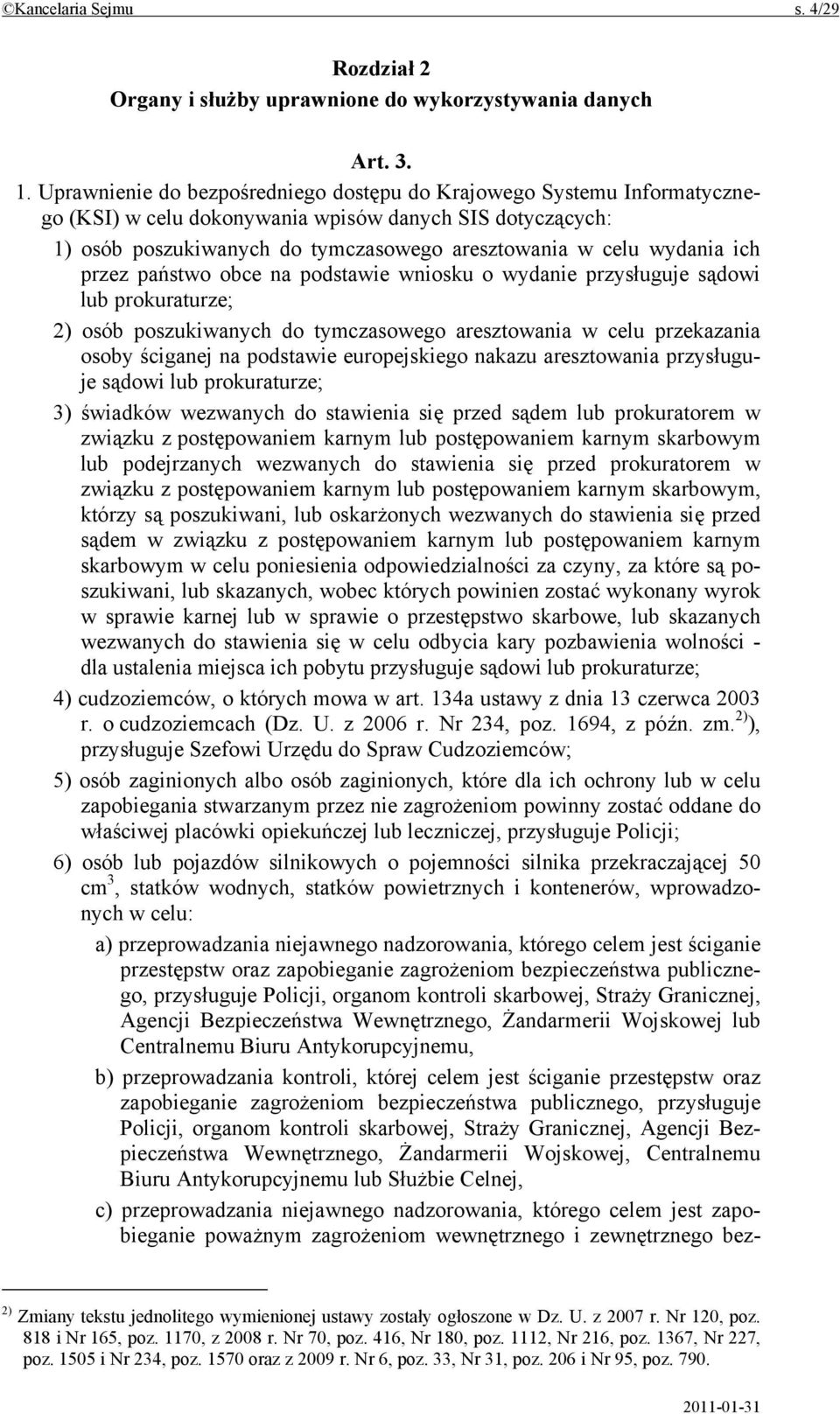 ©Kancelaria Sejmu s. 4/29

Rozdział 2
Organy i służby uprawnione do wykorzystywania danych

Art. 3.

1. Uprawnienie do bezpośredniego dostępu do Krajowego Systemu Informatycznego (KSI) w celu dokonywania wpisów danych SIS dotyczących:

1) osób poszukiwanych do tymczasowego aresztowania w celu wydania ich przez państwo obce na podstawie wniosku o wydanie przysługuje sądowi lub prokuraturze;

2) osób poszukiwanych do tymczasowego aresztowania w celu przekazania osoby ściganej na podstawie europejskiego nakazu aresztowania przysługuje sądowi lub prokuraturze;

3) świadków wezwanych do stawienia się przed sądem lub prokuratorem w związku z postępowaniem karnym lub postępowaniem karnym skarbowym lub podejrzanych wezwanych do stawienia się przed prokuratorem w związku z postępowaniem karnym lub postępowaniem karnym skarbowym, którzy są poszukiwani, lub oskarżonych wezwanych do stawienia się przed sądem w związku z postępowaniem karnym lub postępowaniem karnym skarbowym w celu poniesienia odpowiedzialności za czyny, za które są poszukiwani, lub skazanych, wobec których powinien zostać wykonany wyrok w sprawie karnej lub w sprawie o przestępstwo skarbowe, lub skazanych wezwanych do stawienia się w celu odbycia kary pozbawienia wolności - dla ustalenia miejsca ich pobytu przysługuje sądowi lub prokuraturze;

4) cudzoziemców, o których mowa w art. 134a ustawy z dnia 13 czerwca 2003 r. o cudzoziemcach (Dz. U. z 2006 r. Nr 234, poz. 1694, z późn. zm.$^{2)}$), przysługuje Szefowi Urzędu do Spraw Cudzoziemców;

5) osób zaginionych albo osób zaginionych, które dla ich ochrony lub w celu zapobiegania stwarzanym przez nie zagrożeniom powinny zostać oddane do właściwej placówki opiekuńczej lub leczniczej, przysługuje Policji;

6) osób lub pojazdów silnikowych o pojemności silnika przekraczającej 50 $cm^3$, statków wodnych, statków powietrznych i kontenerów, wprowadzonych w celu:

a) przeprowadzania niejawnego nadzorowania, którego celem jest ściganie przestępstw oraz zapobieganie zagrożeniom bezpieczeństwa publicznego, przysługuje Policji, organom kontroli skarbowej, Straży Granicznej, Agencji Bezpieczeństwa Wewnętrznego, Żandarmerii Wojskowej lub Centralnemu Biuru Antykorupcyjnemu,

b) przeprowadzania kontroli, której celem jest ściganie przestępstw oraz zapobieganie zagrożeniom bezpieczeństwa publicznego, przysługuje Policji, organom kontroli skarbowej, Straży Granicznej, Agencji Bezpieczeństwa Wewnętrznego, Żandarmerii Wojskowej, Centralnemu Biuru Antykorupcyjnemu lub Służbie Celnej,

c) przeprowadzania niejawnego nadzorowania, którego celem jest zapobieganie poważnym zagrożeniom wewnętrznego i zewnętrznego bez-

$^{2)}$ Zmiany tekstu jednolitego wymienionej ustawy zostały ogłoszone w Dz. U. z 2007 r. Nr 120, poz. 818 i Nr 165, poz. 1170, z 2008 r. Nr 70, poz. 416, Nr 180, poz. 1112, Nr 216, poz. 1367, Nr 227, poz. 1505 i Nr 234, poz. 1570 oraz z 2009 r. Nr 6, poz. 33, Nr 31, poz. 206 i Nr 95, poz. 790.

2011-01-31